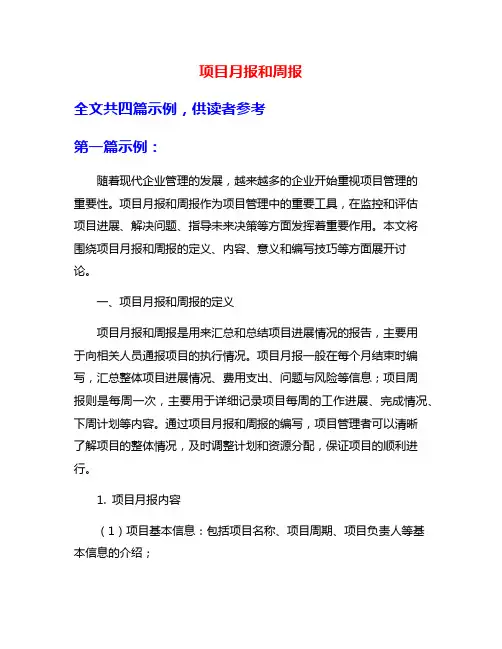 项目月报和周报

全文共四篇示例，供读者参考

第一篇示例：

随着现代企业管理的发展，越来越多的企业开始重视项目管理的重要性。项目月报和周报作为项目管理中的重要工具，在监控和评估项目进展、解决问题、指导未来决策等方面发挥着重要作用。本文将围绕项目月报和周报的定义、内容、意义和编写技巧等方面展开讨论。

一、项目月报和周报的定义

项目月报和周报是用来汇总和总结项目进展情况的报告，主要用于向相关人员通报项目的执行情况。项目月报一般在每个月结束时编写，汇总整体项目进展情况、费用支出、问题与风险等信息；项目周报则是每周一次，主要用于详细记录项目每周的工作进展、完成情况、下周计划等内容。通过项目月报和周报的编写，项目管理者可以清晰了解项目的整体情况，及时调整计划和资源分配，保证项目的顺利进行。

1. 项目月报内容

（1）项目基本信息：包括项目名称、项目周期、项目负责人等基本信息的介绍；